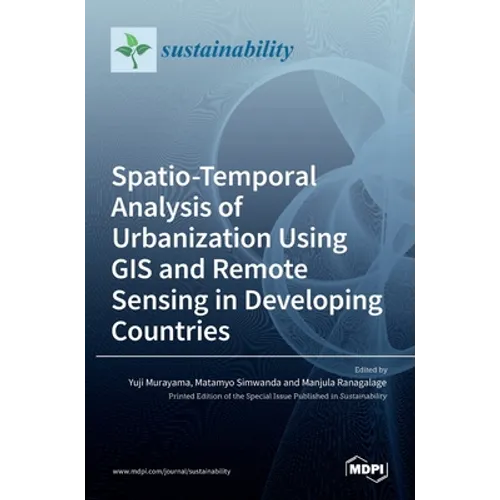 sustainability

Spatio-Temporal Analysis of Urbanization Using GIS and Remote Sensing in Developing Countries

Edited by
Yuji Murayama, Matamyo Simwanda and Manjula Ranagalage
Printed Edition of the Special Issue Published in Sustainability

www.mdpi.com/journal/sustainability

MDPI